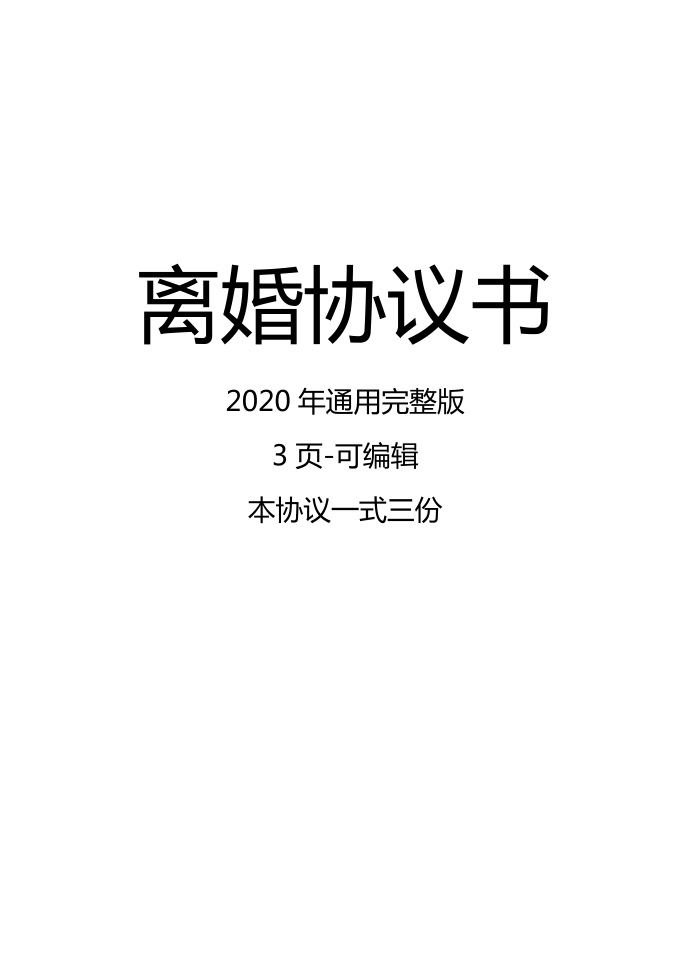 离婚协议书

2020 年通用完整版

3 页-可编辑

本协议一式三份